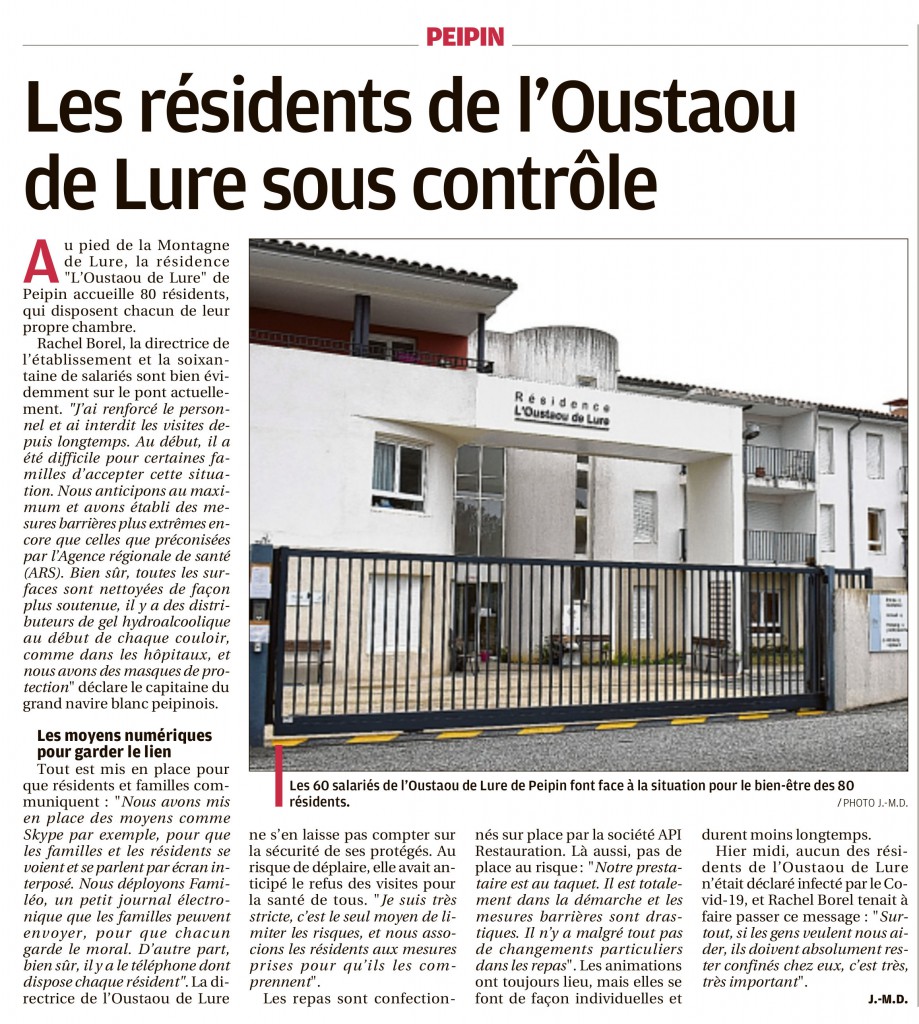 PEIPIN

Les résidents de l'Oustaou de Lure sous contrôle

Au pied de la Montagne de Lure, la résidence "L'Oustaou de Lure" de Peipin accueille 80 résidents, qui disposent chacun de leur propre chambre.

Rachel Borel, la directrice de l'établissement et la soixantaine de salariés sont bien évidemment sur le pont actuellement. "J'ai renforcé le personnel et ai interdit les visites depuis longtemps. Au début, il a été difficile pour certaines familles d'accepter cette situation. Nous anticipons au maximum et avons établi des mesures barrières plus extrêmes encore que celles que préconisées par l'Agence régionale de santé (ARS). Bien sûr, toutes les surfaces sont nettoyées de façon plus soutenue, il y a des distributeurs de gel hydroalcoolique au début de chaque couloir, comme dans les hôpitaux, et nous avons des masques de protection" déclare le capitaine du grand navire blanc peipinois.

Les moyens numériques pour garder le lien

Tout est mis en place pour que résidents et familles communiquent : "Nous avons mis en place des moyens comme Skype par exemple, pour que les familles et les résidents se voient et se parlent par écran interposé. Nous déployons Familéo, un petit journal électronique que les familles peuvent envoyer, pour que chacun garde le moral. D'autre part, bien sûr, il y a le téléphone dont dispose chaque résident". La directrice de l'Oustaou de Lure ne s'en laisse pas compter sur la sécurité de ses protégés. Au risque de déplaire, elle avait anticipé le refus des visites pour la santé de tous. "Je suis très stricte, c'est le seul moyen de limiter les risques, et nous associons les résidents aux mesures prises pour qu'ils les comprennent".

Les repas sont confectionnés sur place par la société API Restauration. Là aussi, pas de place au risque : "Notre prestataire est au taquet. Il est totalement dans la démarche et les mesures barrières sont drastiques. Il n'y a malgré tout pas de changements particuliers dans les repas". Les animations ont toujours lieu, mais elles se font de façon individuelles et durent moins longtemps.

Hier midi, aucun des résidents de l'Oustaou de Lure n'était déclaré infecté par le Covid-19, et Rachel Borel tenait à faire passer ce message : "Surtout, si les gens veulent nous aider, ils doivent absolument rester confinés chez eux, c'est très, très important".

J.-M.D.

Résidence
L'Oustaou de Lure

Les 60 salariés de l'Oustaou de Lure de Peipin font face à la situation pour le bien-être des 80 résidents.
/ PHOTO J.-M.D.